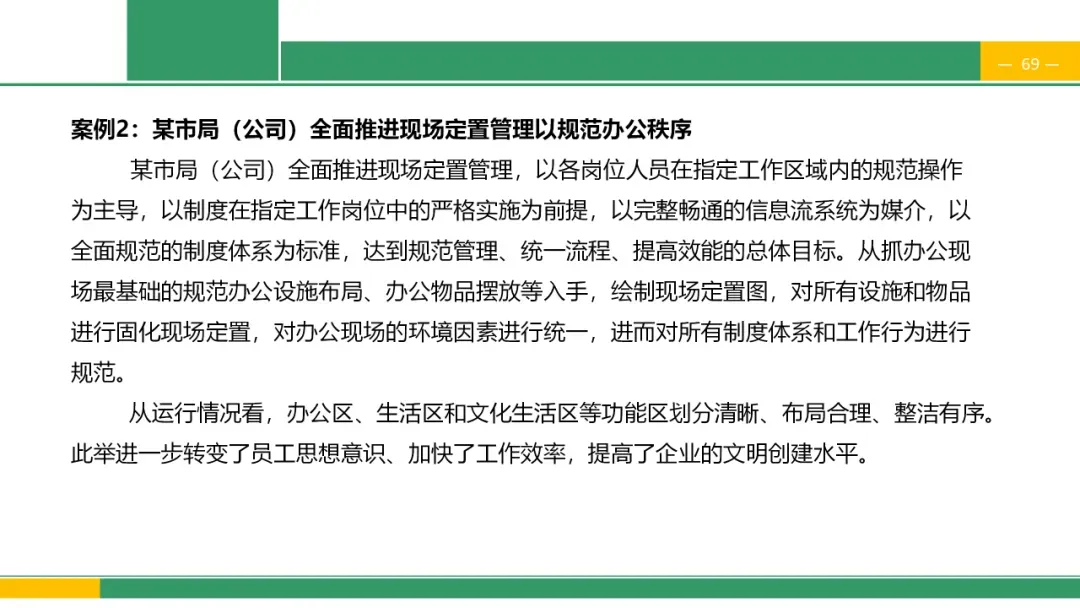 — 69 —

案例2：某市局（公司）全面推进现场定置管理以规范办公秩序

某市局（公司）全面推进现场定置管理，以各岗位人员在指定工作区域内的规范操作为主导，以制度在指定工作岗位中的严格实施为前提，以完整畅通的信息流系统为媒介，以全面规范的制度体系为标准，达到规范管理、统一流程、提高效能的总体目标。从抓办公现场最基础的规范办公设施布局、办公物品摆放等入手，绘制现场定置图，对所有设施和物品进行固化现场定置，对办公现场的环境因素进行统一，进而对所有制度体系和工作行为进行规范。

从运行情况看，办公区、生活区和文化生活区等功能区划分清晰、布局合理、整洁有序。此举进一步转变了员工思想意识、加快了工作效率，提高了企业的文明创建水平。